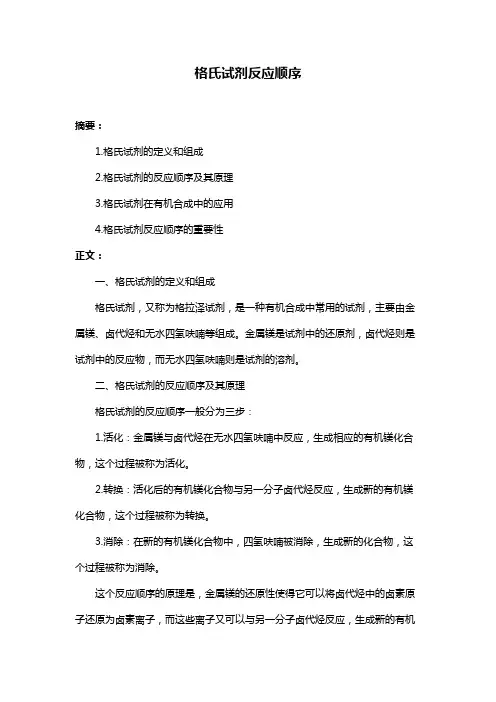 格氏试剂反应顺序

摘要：

1.格氏试剂的定义和组成

2.格氏试剂的反应顺序及其原理

3.格氏试剂在有机合成中的应用

4.格氏试剂反应顺序的重要性

正文：

一、格氏试剂的定义和组成

格氏试剂，又称为格拉泽试剂，是一种有机合成中常用的试剂，主要由金属镁、卤代烃和无水四氢呋喃等组成。金属镁是试剂中的还原剂，卤代烃则是试剂中的反应物，而无水四氢呋喃则是试剂的溶剂。

二、格氏试剂的反应顺序及其原理

格氏试剂的反应顺序一般分为三步：

1.活化：金属镁与卤代烃在无水四氢呋喃中反应，生成相应的有机镁化合物，这个过程被称为活化。

2.转换：活化后的有机镁化合物与另一分子卤代烃反应，生成新的有机镁化合物，这个过程被称为转换。

3.消除：在新的有机镁化合物中，四氢呋喃被消除，生成新的化合物，这个过程被称为消除。

这个反应顺序的原理是，金属镁的还原性使得它可以将卤代烃中的卤素原子还原为卤素离子，而这些离子又可以与另一分子卤代烃反应，生成新的有机